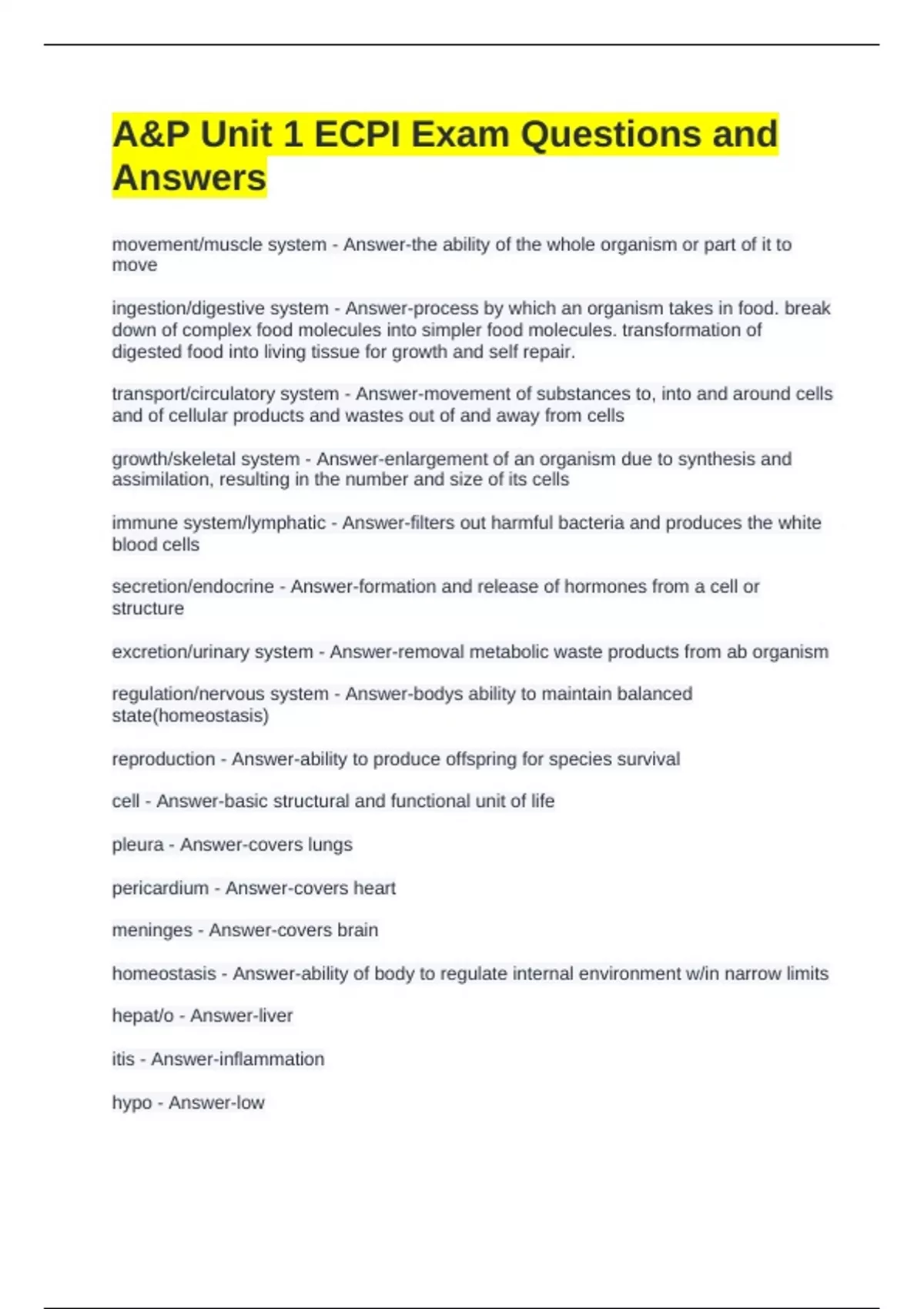 A&P Unit 1 ECPI Exam Questions and Answers

movement/muscle system - Answer-the ability of the whole organism or part of it to move

ingestion/digestive system - Answer-process by which an organism takes in food. break down of complex food molecules into simpler food molecules. transformation of digested food into living tissue for growth and self repair.

transport/circulatory system - Answer-movement of substances to, into and around cells and of cellular products and wastes out of and away from cells

growth/skeletal system - Answer-enlargement of an organism due to synthesis and assimilation, resulting in the number and size of its cells

immune system/lymphatic - Answer-filters out harmful bacteria and produces the white blood cells

secretion/endocrine - Answer-formation and release of hormones from a cell or structure

excretion/urinary system - Answer-removal metabolic waste products from ab organism

regulation/nervous system - Answer-bodys ability to maintain balanced state(homeostasis)

reproduction - Answer-ability to produce offspring for species survival

cell - Answer-basic structural and functional unit of life

pleura - Answer-covers lungs

pericardium - Answer-covers heart

meninges - Answer-covers brain

homeostasis - Answer-ability of body to regulate internal environment w/in narrow limits

hepat/o - Answer-liver

itis - Answer-inflammation

hypo - Answer-low